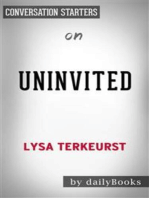 CONVERSATION STARTERS

on

UNINVITED

LYSA TERKEURST

by dailyBooks